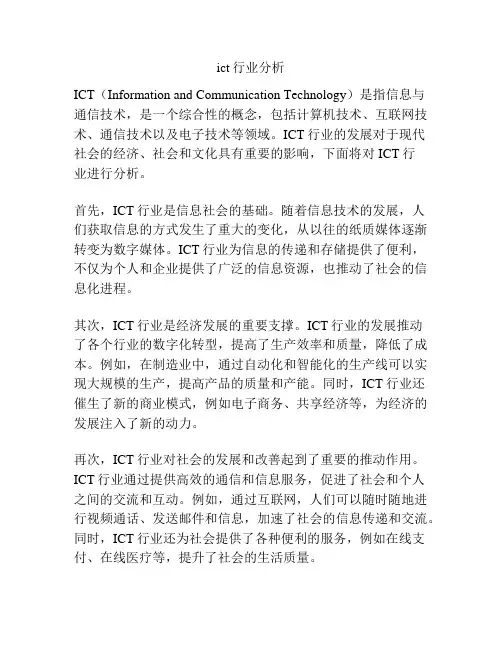 ict 行业分析

ICT（Information and Communication Technology）是指信息与通信技术，是一个综合性的概念，包括计算机技术、互联网技术、通信技术以及电子技术等领域。ICT 行业的发展对于现代社会的经济、社会和文化具有重要的影响，下面将对 ICT 行业进行分析。

首先，ICT 行业是信息社会的基础。随着信息技术的发展，人们获取信息的方式发生了重大的变化，从以往的纸质媒体逐渐转变为数字媒体。ICT 行业为信息的传递和存储提供了便利，不仅为个人和企业提供了广泛的信息资源，也推动了社会的信息化进程。

其次，ICT 行业是经济发展的重要支撑。ICT 行业的发展推动了各个行业的数字化转型，提高了生产效率和质量，降低了成本。例如，在制造业中，通过自动化和智能化的生产线可以实现大规模的生产，提高产品的质量和产能。同时，ICT 行业还催生了新的商业模式，例如电子商务、共享经济等，为经济的发展注入了新的动力。

再次，ICT 行业对社会的发展和改善起到了重要的推动作用。ICT 行业通过提供高效的通信和信息服务，促进了社会和个人之间的交流和互动。例如，通过互联网，人们可以随时随地进行视频通话、发送邮件和信息，加速了社会的信息传递和交流。同时，ICT 行业还为社会提供了各种便利的服务，例如在线支付、在线医疗等，提升了社会的生活质量。